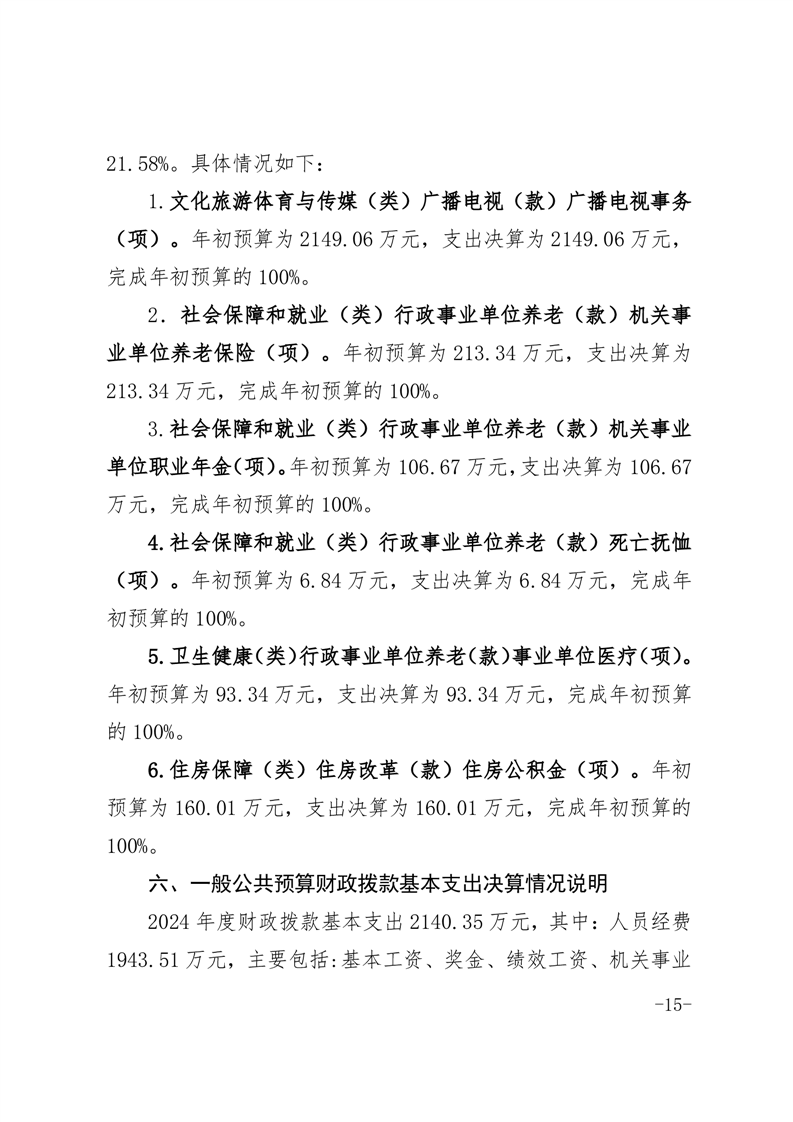 21.58%。具体情况如下：

1.文化旅游体育与传媒（类）广播电视（款）广播电视事务（项）。年初预算为2149.06万元，支出决算为2149.06万元，完成年初预算的100%。

2．社会保障和就业（类）行政事业单位养老（款）机关事业单位养老保险（项）。年初预算为213.34万元，支出决算为213.34万元，完成年初预算的100%。

3.社会保障和就业（类）行政事业单位养老（款）机关事业单位职业年金(项)。年初预算为106.67万元,支出决算为106.67万元，完成年初预算的100%。

4.社会保障和就业（类）行政事业单位养老（款）死亡抚恤（项）。年初预算为6.84万元，支出决算为6.84万元，完成年初预算的100%。

5.卫生健康(类)行政事业单位养老(款)事业单位医疗(项)。年初预算为93.34万元，支出决算为93.34万元，完成年初预算的100%。

6.住房保障（类）住房改革（款）住房公积金（项）。年初预算为160.01万元，支出决算为160.01万元，完成年初预算的100%。

六、一般公共预算财政拨款基本支出决算情况说明

2024年度财政拨款基本支出2140.35万元，其中：人员经费1943.51万元，主要包括:基本工资、奖金、绩效工资、机关事业

-15-